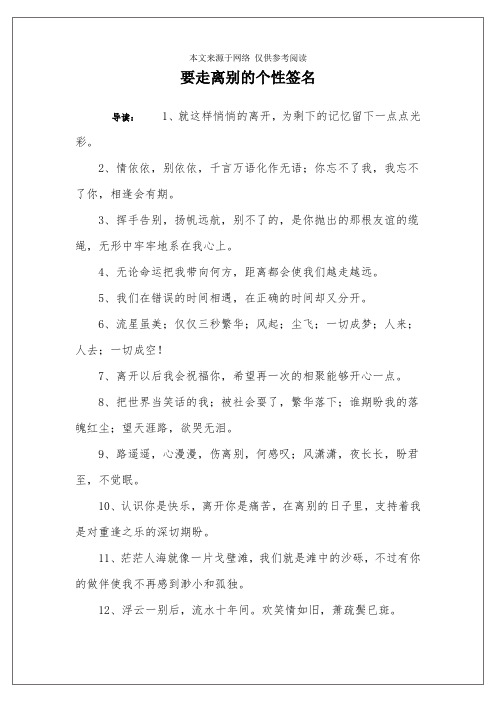 本文来源于网络 仅供参考阅读

要走离别的个性签名

导读： 1、就这样悄悄的离开，为剩下的记忆留下一点点光彩。

2、情依依，别依依，千言万语化作无语；你忘不了我，我忘不了你，相逢会有期。

3、挥手告别，扬帆远航，别不了的，是你抛出的那根友谊的缆绳，无形中牢牢地系在我心上。

4、无论命运把我带向何方，距离都会使我们越走越远。

5、我们在错误的时间相遇，在正确的时间却又分开。

6、流星虽美；仅仅三秒繁华；风起；尘飞；一切成梦；人来；人去；一切成空！

7、离开以后我会祝福你，希望再一次的相聚能够开心一点。

8、把世界当笑话的我；被社会耍了，繁华落下；谁期盼我的落魄红尘；望天涯路，欲哭无泪。

9、路遥遥，心漫漫，伤离别，何感叹；风潇潇，夜长长，盼君至，不觉眠。

10、认识你是快乐，离开你是痛苦，在离别的日子里，支持着我是对重逢之乐的深切期盼。

11、茫茫人海就像一片戈壁滩，我们就是滩中的沙砾，不过有你的做伴使我不再感到渺小和孤独。

12、浮云一别后，流水十年间。欢笑情如旧，萧疏鬓已斑。